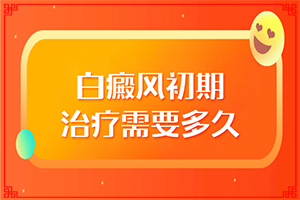 白癜风初期
治疗需要多久